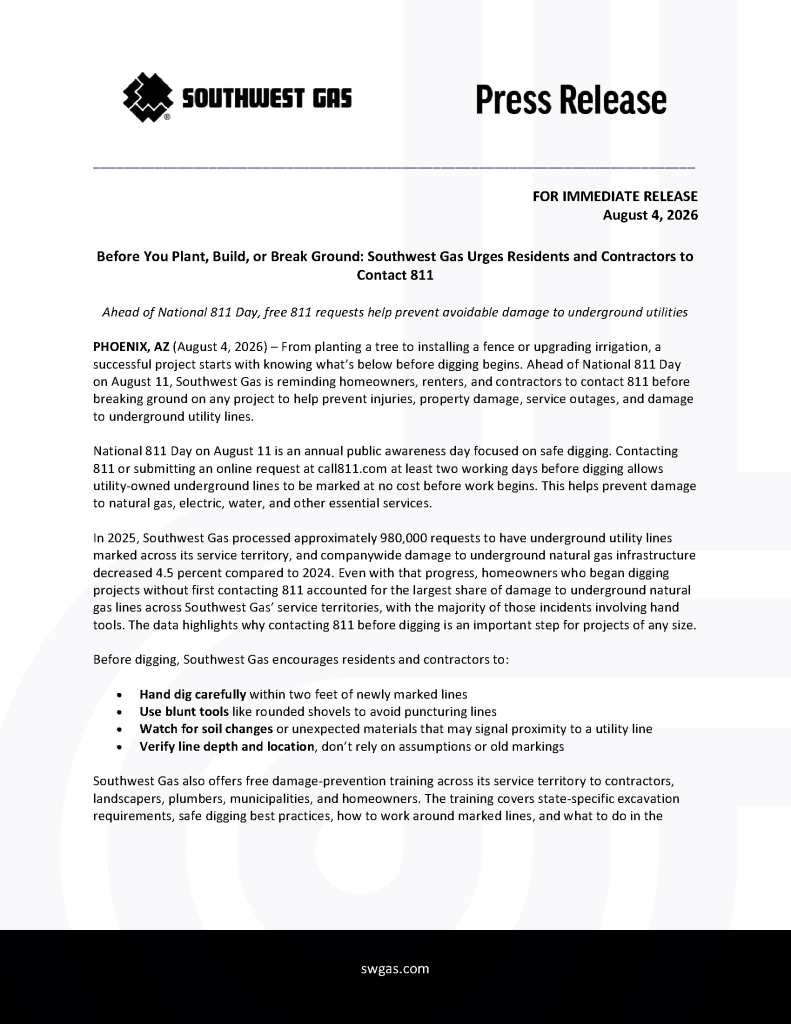 SOUTHWEST GAS

Press Release

FOR IMMEDIATE RELEASE
August 4, 2026

Before You Plant, Build, or Break Ground: Southwest Gas Urges Residents and Contractors to Contact 811

Ahead of National 811 Day, free 811 requests help prevent avoidable damage to underground utilities

PHOENIX, AZ (August 4, 2026) – From planting a tree to installing a fence or upgrading irrigation, a successful project starts with knowing what's below before digging begins. Ahead of National 811 Day on August 11, Southwest Gas is reminding homeowners, renters, and contractors to contact 811 before breaking ground on any project to help prevent injuries, property damage, service outages, and damage to underground utility lines.

National 811 Day on August 11 is an annual public awareness day focused on safe digging. Contacting 811 or submitting an online request at call811.com at least two working days before digging allows utility-owned underground lines to be marked at no cost before work begins. This helps prevent damage to natural gas, electric, water, and other essential services.

In 2025, Southwest Gas processed approximately 980,000 requests to have underground utility lines marked across its service territory, and companywide damage to underground natural gas infrastructure decreased 4.5 percent compared to 2024. Even with that progress, homeowners who began digging projects without first contacting 811 accounted for the largest share of damage to underground natural gas lines across Southwest Gas' service territories, with the majority of those incidents involving hand tools. The data highlights why contacting 811 before digging is an important step for projects of any size.

Before digging, Southwest Gas encourages residents and contractors to:

• Hand dig carefully within two feet of newly marked lines
• Use blunt tools like rounded shovels to avoid puncturing lines
• Watch for soil changes or unexpected materials that may signal proximity to a utility line
• Verify line depth and location, don't rely on assumptions or old markings

Southwest Gas also offers free damage-prevention training across its service territory to contractors, landscapers, plumbers, municipalities, and homeowners. The training covers state-specific excavation requirements, safe digging best practices, how to work around marked lines, and what to do in the

swgas.com